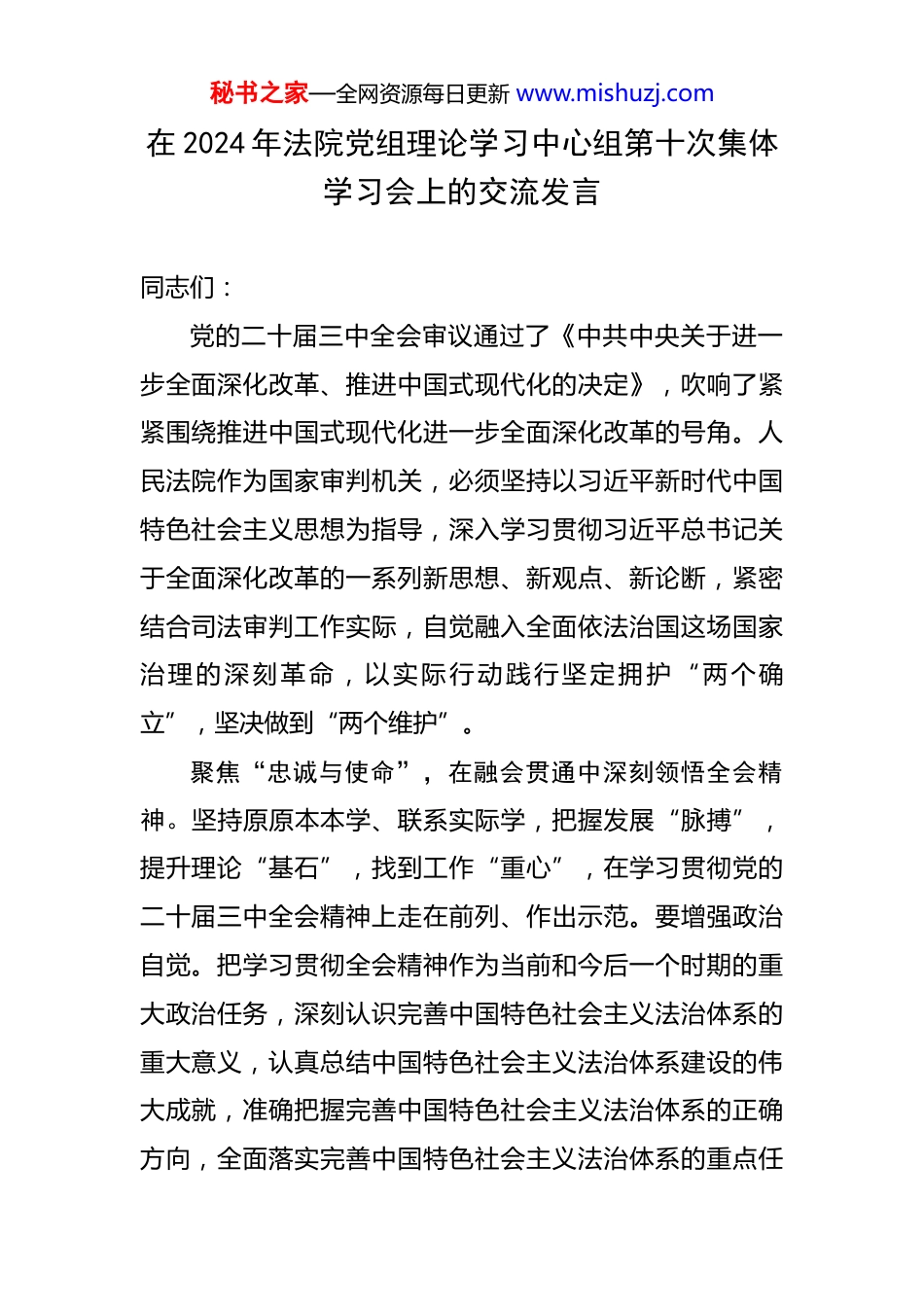 秘书之家—全网资源每日更新 www.mishuzj.com

在 2024 年法院党组理论学习中心组第十次集体学习会上的交流发言

同志们：

党的二十届三中全会审议通过了《中共中央关于进一步全面深化改革、推进中国式现代化的决定》，吹响了紧紧围绕推进中国式现代化进一步全面深化改革的号角。人民法院作为国家审判机关，必须坚持以习近平新时代中国特色社会主义思想为指导，深入学习贯彻习近平总书记关于全面深化改革的一系列新思想、新观点、新论断，紧密结合司法审判工作实际，自觉融入全面依法治国这场国家治理的深刻革命，以实际行动践行坚定拥护“两个确立”，坚决做到“两个维护”。

聚焦“忠诚与使命”，在融会贯通中深刻领悟全会精神。坚持原原本本学、联系实际学，把握发展“脉搏”，提升理论“基石”，找到工作“重心”，在学习贯彻党的二十届三中全会精神上走在前列、作出示范。要增强政治自觉。把学习贯彻全会精神作为当前和今后一个时期的重大政治任务，深刻认识完善中国特色社会主义法治体系的重大意义，认真总结中国特色社会主义法治体系建设的伟大成就，准确把握完善中国特色社会主义法治体系的正确方向，全面落实完善中国特色社会主义法治体系的重点任